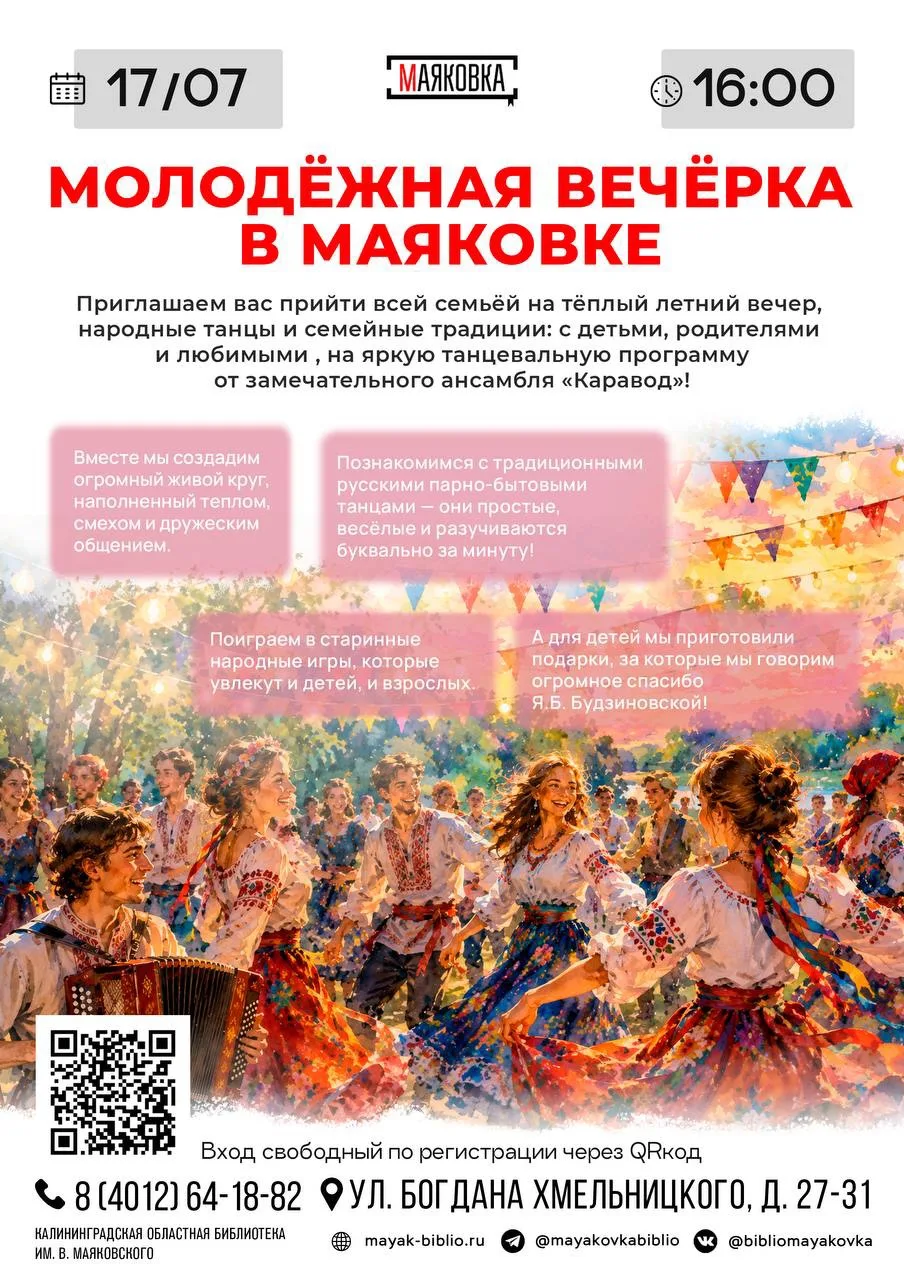 17/07

МАЯКОВКА

16:00

МОЛОДЁЖНАЯ ВЕЧЁРКА В МАЯКОВКЕ

Приглашаем вас прийти всей семьёй на тёплый летний вечер, народные танцы и семейные традиции: с детьми, родителями и любимыми , на яркую танцевальную программу от замечательного ансамбля «Каравод»!

Вместе мы создадим огромный живой круг, наполненный теплом, смехом и дружеским общением.

Познакомимся с традиционными русскими парно-бытовыми танцами — они простые, весёлые и разучиваются буквально за минуту!

Поиграем в старинные народные игры, которые увлекут и детей, и взрослых.

А для детей мы приготовили подарки, за которые мы говорим огромное спасибо Я.Б. Будзиновской!

Вход свободный по регистрации через QRкод

8 (4012) 64-18-82

УЛ. БОГДАНА ХМЕЛЬНИЦКОГО, Д. 27-31

КАЛИНИНГРАДСКАЯ ОБЛАСТНАЯ БИБЛИОТЕКА ИМ. В. МАЯКОВСКОГО

mayak-biblio.ru

@mayakovkabiblio

@bibliomayakovka